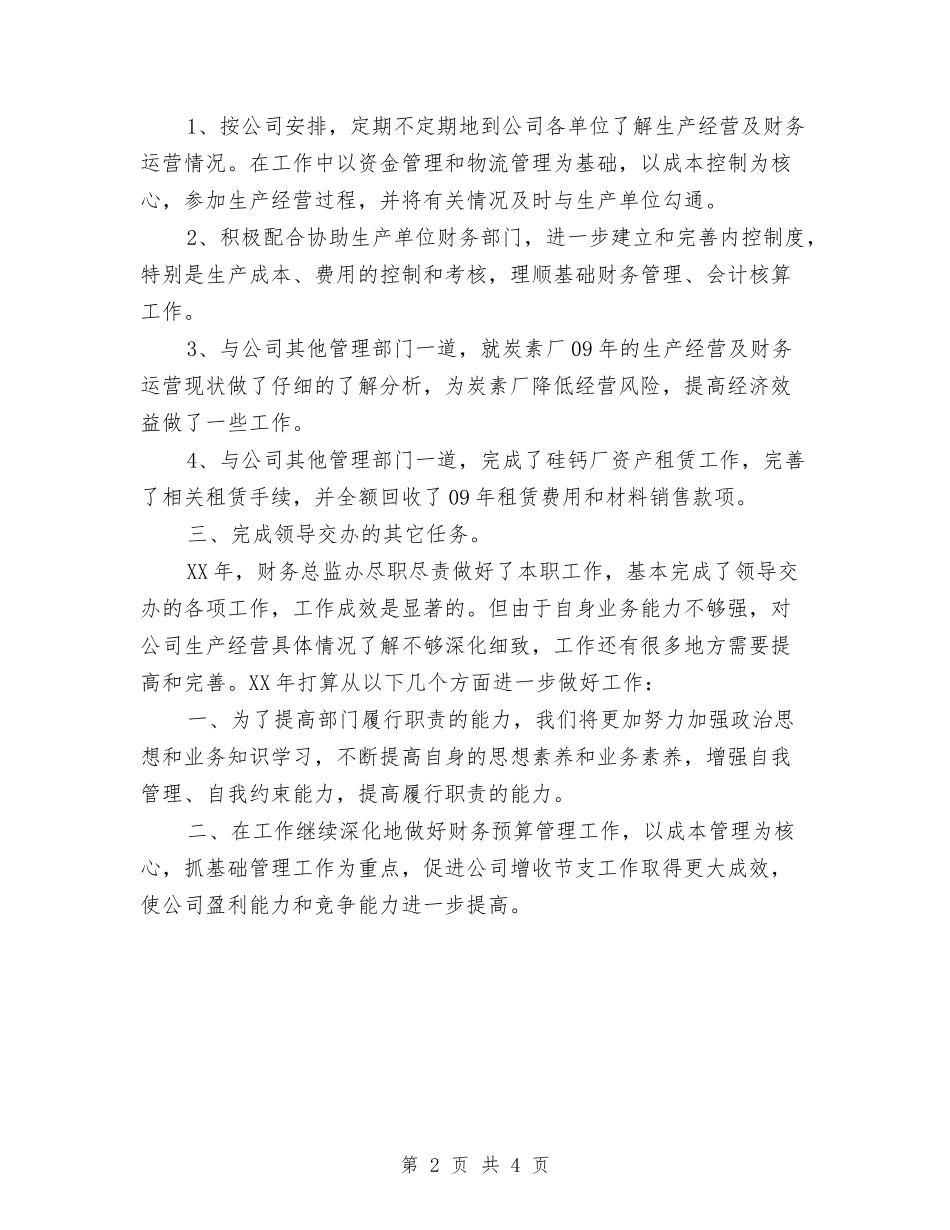 1、按公司安排，定期不定期地到公司各单位了解生产经营及财务运营情况。在工作中以资金管理和物流管理为基础，以成本控制为核心，参加生产经营过程，并将有关情况及时与生产单位勾通。

2、积极配合协助生产单位财务部门，进一步建立和完善内控制度，特别是生产成本、费用的控制和考核，理顺基础财务管理、会计核算工作。

3、与公司其他管理部门一道，就炭素厂09年的生产经营及财务运营现状做了仔细的了解分析，为炭素厂降低经营风险，提高经济效益做了一些工作。

4、与公司其他管理部门一道，完成了硅钙厂资产租赁工作，完善了相关租赁手续，并全额回收了09年租赁费用和材料销售款项。

三、完成领导交办的其它任务。

XX年，财务总监办尽职尽责做好了本职工作，基本完成了领导交办的各项工作，工作成效是显著的。但由于自身业务能力不够强，对公司生产经营具体情况了解不够深化细致，工作还有很多地方需要提高和完善。XX年打算从以下几个方面进一步做好工作：

一、为了提高部门履行职责的能力，我们将更加努力加强政治思想和业务知识学习，不断提高自身的思想素养和业务素养，增强自我管理、自我约束能力，提高履行职责的能力。

二、在工作继续深化地做好财务预算管理工作，以成本管理为核心，抓基础管理工作为重点，促进公司增收节支工作取得更大成效，使公司盈利能力和竞争能力进一步提高。

第 2 页 共 4 页